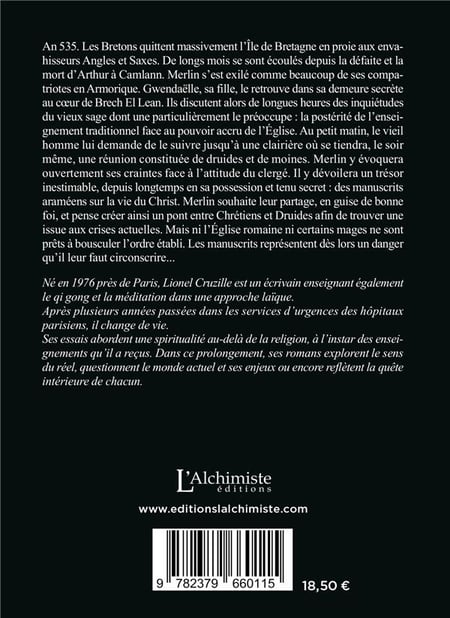 An 535. Les Bretons quittent massivement l'Île de Bretagne en proie aux envahisseurs Angles et Saxes. De longs mois se sont écoulés depuis la défaite et la mort d'Arthur à Camlann. Merlin s'est exilé comme beaucoup de ses compatriotes en Armorique. Gwendaëlle, sa fille, le retrouve dans sa demeure secrète au cœur de Brech El Lean. Ils discutent alors de longues heures des inquiétudes du vieux sage dont une particulièrement le préoccupe : la postérité de l'enseignement traditionnel face au pouvoir accru de l'Église. Au petit matin, le vieil homme lui demande de le suivre jusqu'à une clairière où se tiendra, le soir même, une réunion constituée de druides et de moines. Merlin y évoquera ouvertement ses craintes face à l'attitude du clergé. Il y dévoilera un trésor inestimable, depuis longtemps en sa possession et tenu secret : des manuscrits araméens sur la vie du Christ. Merlin souhaite leur partage, en guise de bonne foi, et pense créer ainsi un pont entre Chrétiens et Druides afin de trouver une issue aux crises actuelles. Mais ni l'Église romaine ni certains mages ne sont prêts à bousculer l'ordre établi. Les manuscrits représentent dès lors un danger qu'il leur faut circonscrire...

Né en 1976 près de Paris, Lionel Cruzille est un écrivain enseignant également le qi gong et la méditation dans une approche laïque.
Après plusieurs années passées dans les services d'urgences des hôpitaux parisiens, il change de vie.
Ses essais abordent une spiritualité au-delà de la religion, à l'instar des enseignements qu'il a reçus. Dans ce prolongement, ses romans explorent le sens du réel, questionnent le monde actuel et ses enjeux ou encore reflètent la quête intérieure de chacun.

L'Alchimiste
éditions

www.editionslalchimiste.com

9 782379 660115

18,50 €